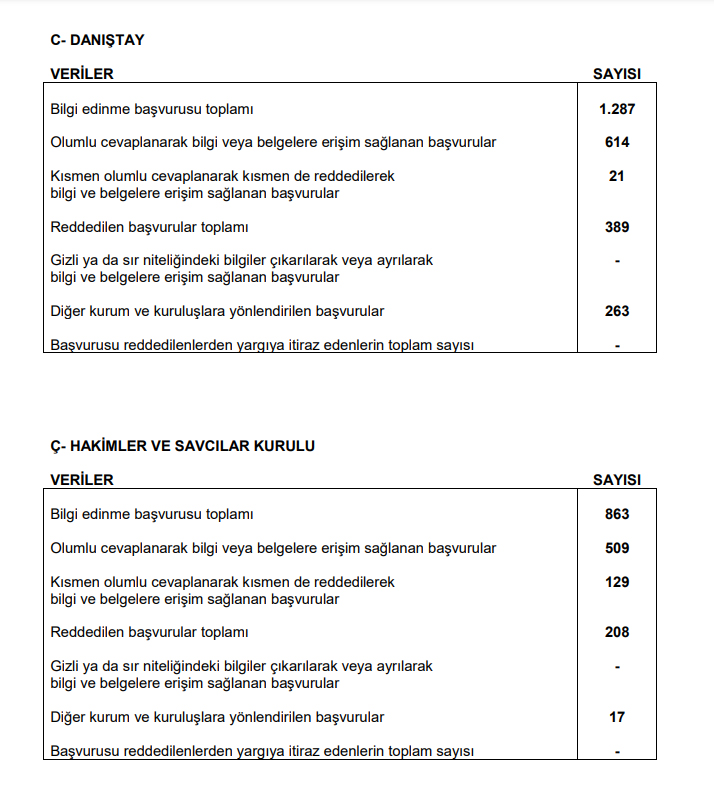 C- DANIŞTAY

| VERİLER | SAYISI |
|---|---|
| Bilgi edinme başvurusu toplamı | 1.287 |
| Olumlu cevaplanarak bilgi veya belgelere erişim sağlanan başvurular | 614 |
| Kısmen olumlu cevaplanarak kısmen de reddedilerek bilgi ve belgelere erişim sağlanan başvurular | 21 |
| Reddedilen başvurular toplamı | 389 |
| Gizli ya da sır niteliğindeki bilgiler çıkarılarak veya ayrılarak bilgi ve belgelere erişim sağlanan başvurular | - |
| Diğer kurum ve kuruluşlara yönlendirilen başvurular | 263 |
| Başvurusu reddedilenlerden yargıya itiraz edenlerin toplam sayısı | - |

Ç- HAKİMLER VE SAVCILAR KURULU

| VERİLER | SAYISI |
|---|---|
| Bilgi edinme başvurusu toplamı | 863 |
| Olumlu cevaplanarak bilgi veya belgelere erişim sağlanan başvurular | 509 |
| Kısmen olumlu cevaplanarak kısmen de reddedilerek bilgi ve belgelere erişim sağlanan başvurular | 129 |
| Reddedilen başvurular toplamı | 208 |
| Gizli ya da sır niteliğindeki bilgiler çıkarılarak veya ayrılarak bilgi ve belgelere erişim sağlanan başvurular | - |
| Diğer kurum ve kuruluşlara yönlendirilen başvurular | 17 |
| Başvurusu reddedilenlerden yargıya itiraz edenlerin toplam sayısı | - |